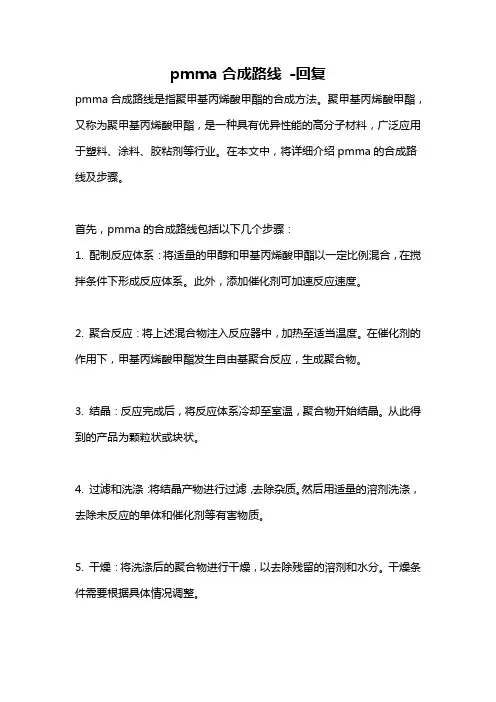 pmma 合成路线 -回复

pmma 合成路线是指聚甲基丙烯酸甲酯的合成方法。聚甲基丙烯酸甲酯，又称为聚甲基丙烯酸甲酯，是一种具有优异性能的高分子材料，广泛应用于塑料、涂料、胶粘剂等行业。在本文中，将详细介绍 pmma 的合成路线及步骤。

首先，pmma 的合成路线包括以下几个步骤：

1. 配制反应体系：将适量的甲醇和甲基丙烯酸甲酯以一定比例混合，在搅拌条件下形成反应体系。此外，添加催化剂可加速反应速度。

2. 聚合反应：将上述混合物注入反应器中，加热至适当温度。在催化剂的作用下，甲基丙烯酸甲酯发生自由基聚合反应，生成聚合物。

3. 结晶：反应完成后，将反应体系冷却至室温，聚合物开始结晶。从此得到的产品为颗粒状或块状。

4. 过滤和洗涤：将结晶产物进行过滤，去除杂质。然后用适量的溶剂洗涤，去除未反应的单体和催化剂等有害物质。

5. 干燥：将洗涤后的聚合物进行干燥，以去除残留的溶剂和水分。干燥条件需要根据具体情况调整。